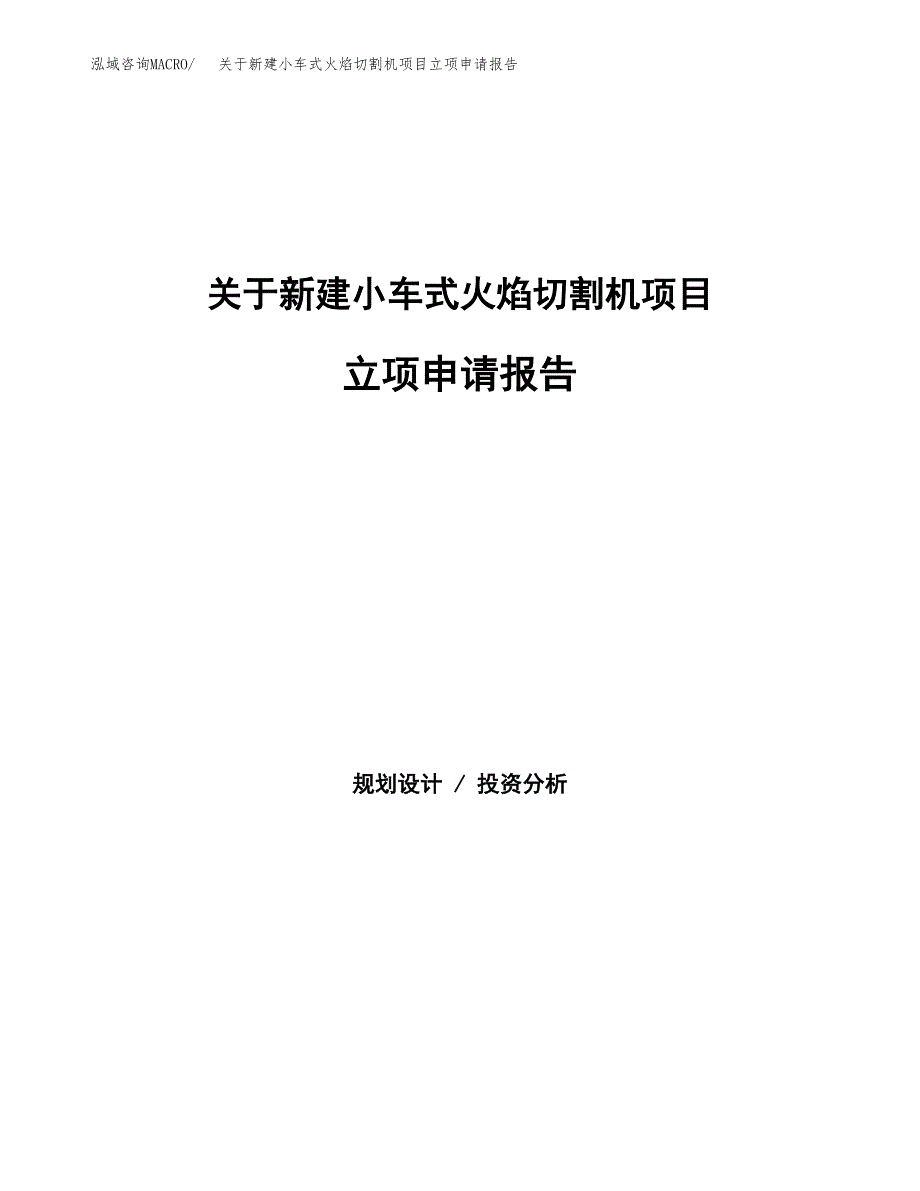 泓域咨询MACRO/ 关于新建小车式火焰切割机项目立项申请报告

关于新建小车式火焰切割机项目

立项申请报告

规划设计 / 投资分析